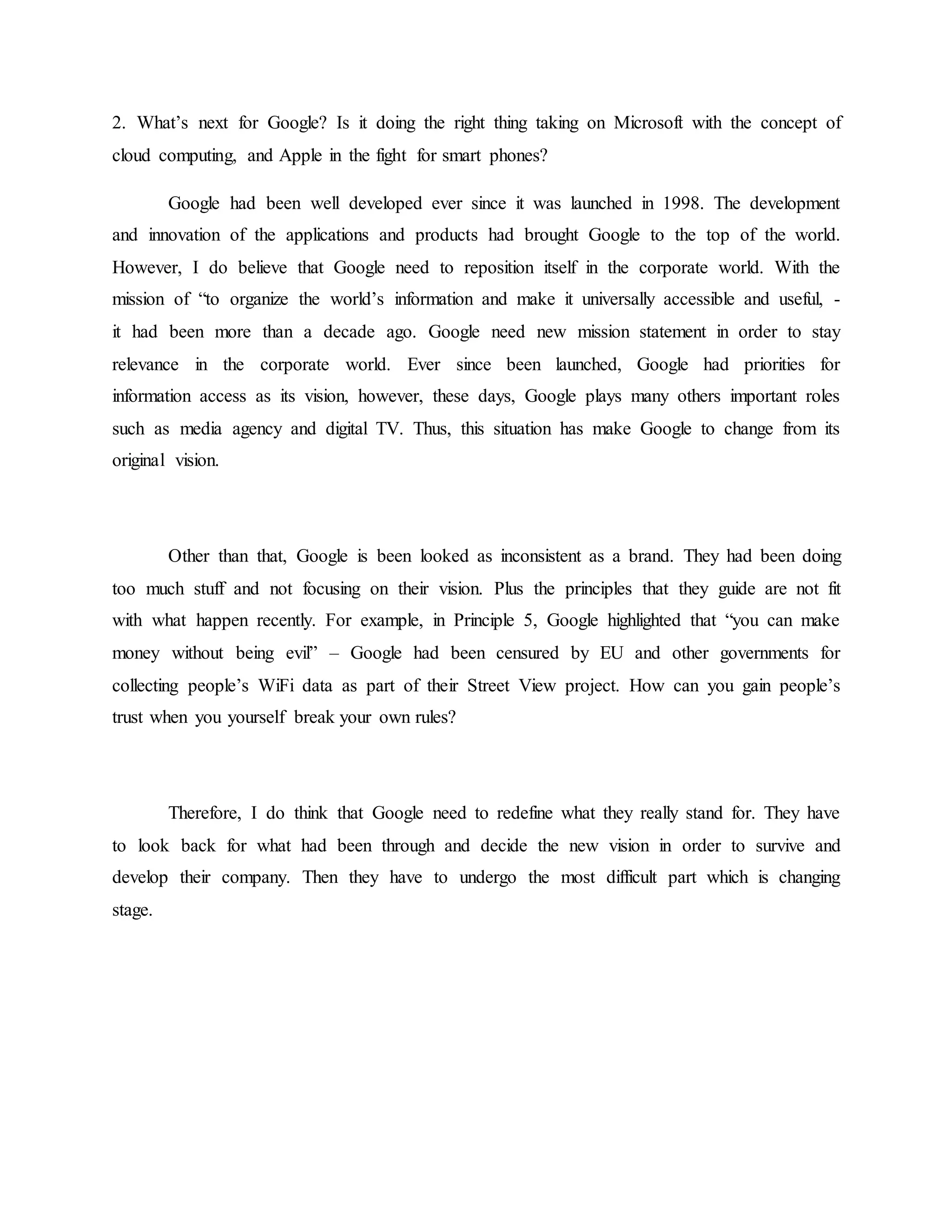 2. What’s next for Google? Is it doing the right thing taking on Microsoft with the concept of cloud computing, and Apple in the fight for smart phones?

Google had been well developed ever since it was launched in 1998. The development and innovation of the applications and products had brought Google to the top of the world. However, I do believe that Google need to reposition itself in the corporate world. With the mission of “to organize the world’s information and make it universally accessible and useful, - it had been more than a decade ago. Google need new mission statement in order to stay relevance in the corporate world. Ever since been launched, Google had priorities for information access as its vision, however, these days, Google plays many others important roles such as media agency and digital TV. Thus, this situation has make Google to change from its original vision.

Other than that, Google is been looked as inconsistent as a brand. They had been doing too much stuff and not focusing on their vision. Plus the principles that they guide are not fit with what happen recently. For example, in Principle 5, Google highlighted that “you can make money without being evil” – Google had been censured by EU and other governments for collecting people’s WiFi data as part of their Street View project. How can you gain people’s trust when you yourself break your own rules?

Therefore, I do think that Google need to redefine what they really stand for. They have to look back for what had been through and decide the new vision in order to survive and develop their company. Then they have to undergo the most difficult part which is changing stage.